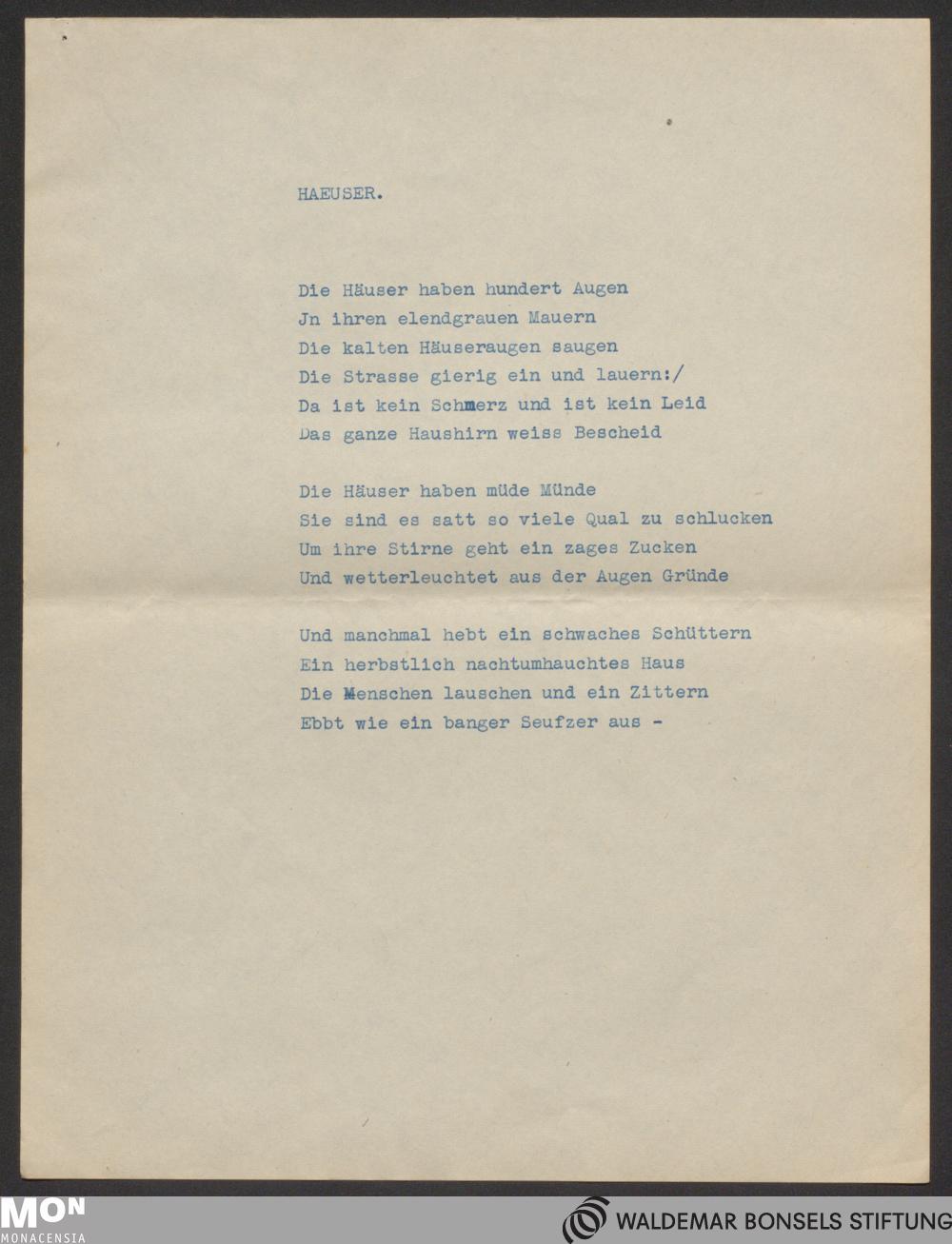 HAEUSER.

Die Häuser haben hundert Augen
Jn ihren elendgrauen Mauern
Die kalten Häuseraugen saugen
Die Strasse gierig ein und lauern:/
Da ist kein Schmerz und ist kein Leid
Das ganze Haushirn weiss Bescheid

Die Häuser haben müde Münde
Sie sind es satt so viele Qual zu schlucken
Um ihre Stirne geht ein zages Zucken
Und wetterleuchtet aus der Augen Gründe

Und manchmal hebt ein schwaches Schüttern
Ein herbstlich nachtumhauchtes Haus
Die Menschen lauschen und ein Zittern
Ebbt wie ein banger Seufzer aus -

MON MONACENSIA

WALDEMAR BONSELS STIFTUNG